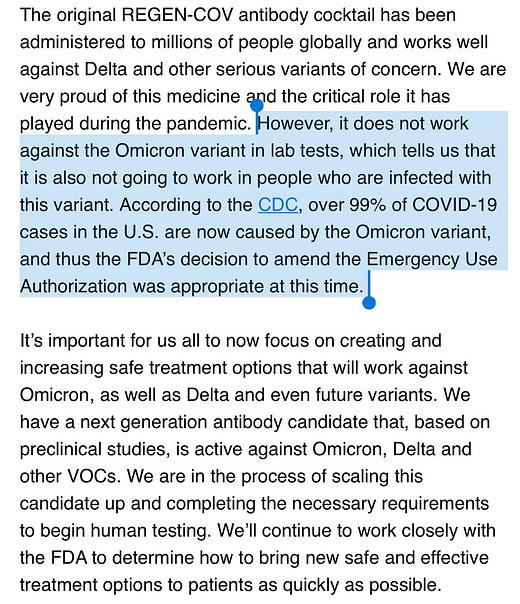 The original REGEN-COV antibody cocktail has been administered to millions of people globally and works well against Delta and other serious variants of concern. We are very proud of this medicine and the critical role it has played during the pandemic. However, it does not work against the Omicron variant in lab tests, which tells us that it is also not going to work in people who are infected with this variant. According to the CDC, over 99% of COVID-19 cases in the U.S. are now caused by the Omicron variant, and thus the FDA's decision to amend the Emergency Use Authorization was appropriate at this time.

It's important for us all to now focus on creating and increasing safe treatment options that will work against Omicron, as well as Delta and even future variants. We have a next generation antibody candidate that, based on preclinical studies, is active against Omicron, Delta and other VOCs. We are in the process of scaling this candidate up and completing the necessary requirements to begin human testing. We'll continue to work closely with the FDA to determine how to bring new safe and effective treatment options to patients as quickly as possible.